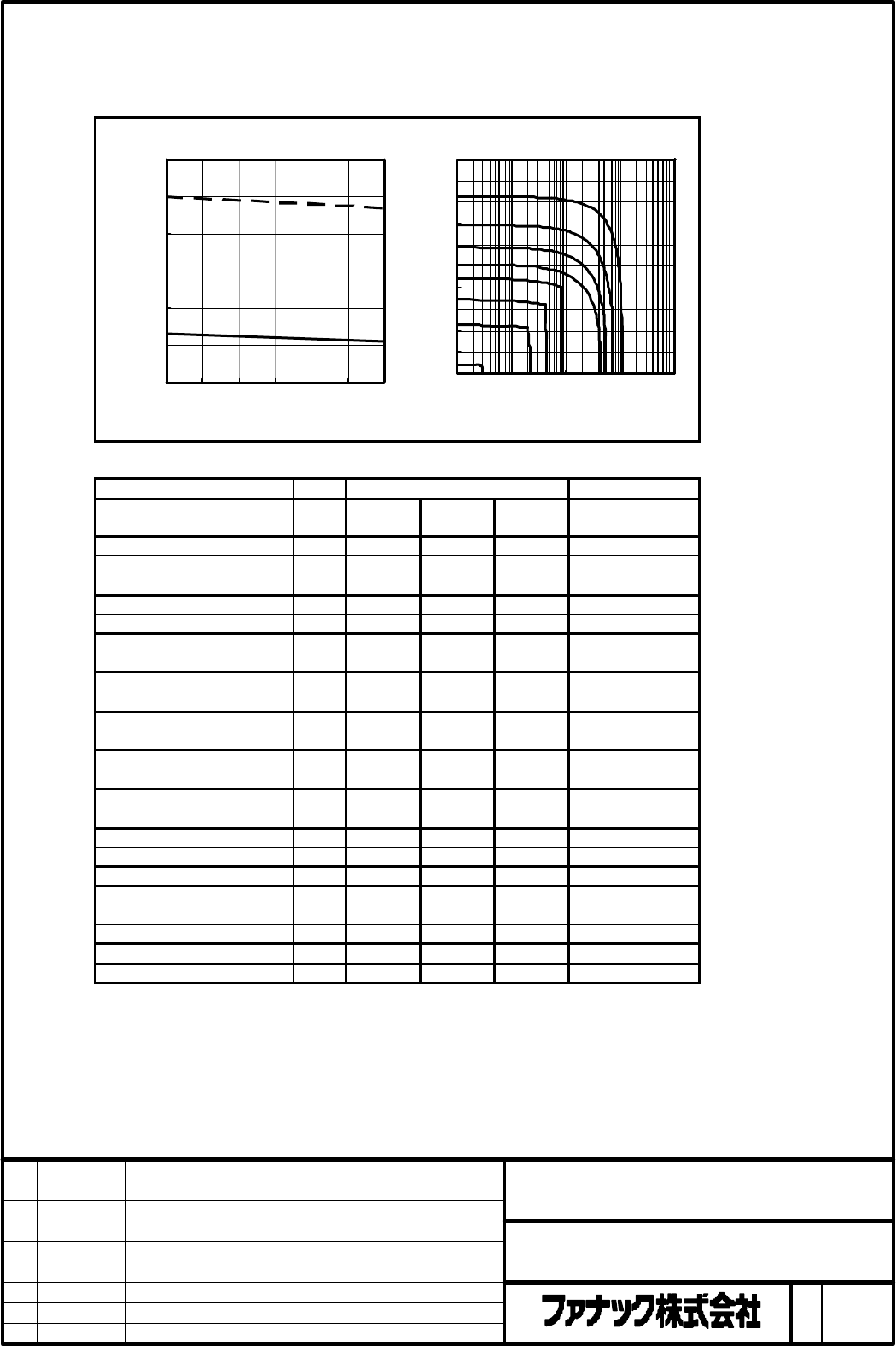 ファナック株式会社